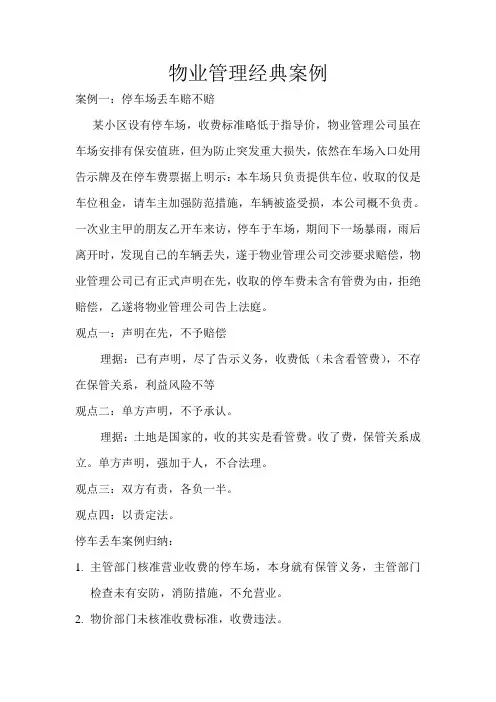 物业管理经典案例

案例一：停车场丢车赔不赔

某小区设有停车场，收费标准略低于指导价，物业管理公司虽在车场安排有保安值班，但为防止突发重大损失，依然在车场入口处用告示牌及在停车费票据上明示：本车场只负责提供车位，收取的仅是车位租金，请车主加强防范措施，车辆被盗受损，本公司概不负责。一次业主甲的朋友乙开车来访，停车于车场，期间下一场暴雨，雨后离开时，发现自己的车辆丢失，遂于物业管理公司交涉要求赔偿，物业管理公司已有正式声明在先，收取的停车费未含有管费为由，拒绝赔偿，乙遂将物业管理公司告上法庭。

观点一：声明在先，不予赔偿

理据：已有声明，尽了告示义务，收费低（未含看管费），不存在保管关系，利益风险不等

观点二：单方声明，不予承认。

理据：土地是国家的，收的其实是看管费。收了费，保管关系成立。单方声明，强加于人，不合法理。

观点三：双方有责，各负一半。

观点四：以责定法。

停车丢车案例归纳：

1. 主管部门核准营业收费的停车场，本身就有保管义务，主管部门检查未有安防，消防措施，不允营业。

2. 物价部门未核准收费标准，收费违法。